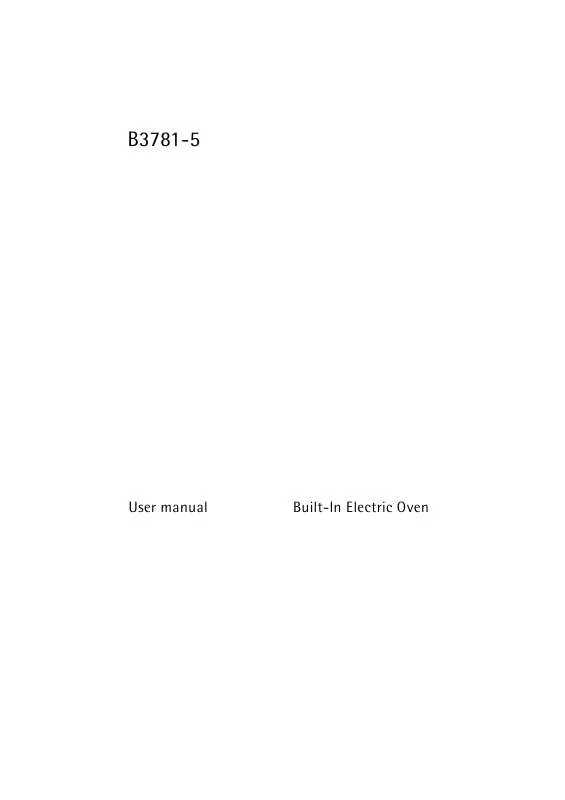 B3781-5

User manual

Built-In Electric Oven